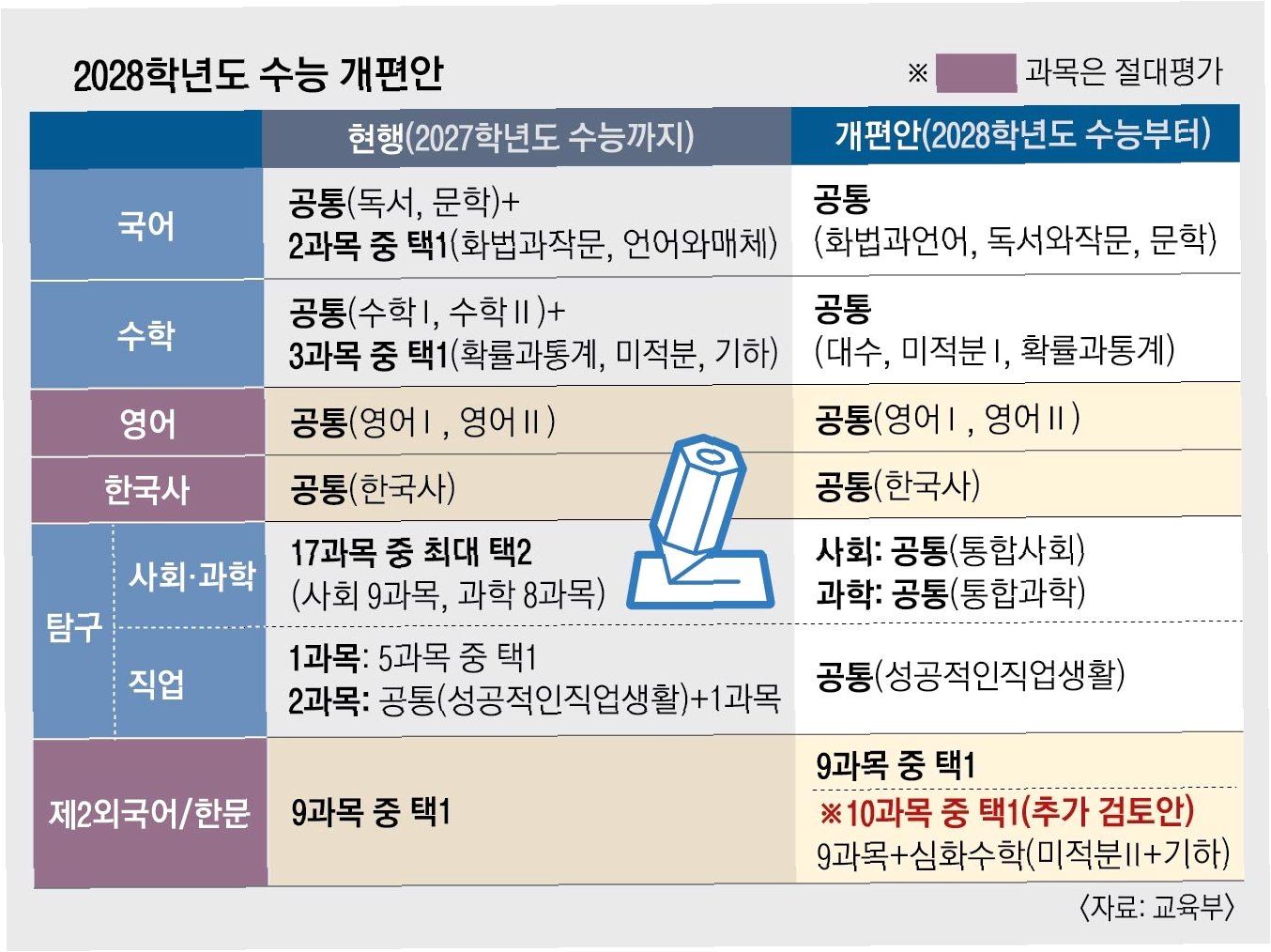 2028학년도 수능 개편안

※ 과목은 절대평가

| | | 현행(2027학년도 수능까지) | 개편안(2028학년도 수능부터) |
|---|---|---|---|
| 국어 | | 공통(독서, 문학)+ 2과목 중 택1(화법과작문, 언어와매체) | 공통 (화법과언어, 독서와작문, 문학) |
| 수학 | | 공통(수학Ⅰ, 수학Ⅱ)+ 3과목 중 택1(확률과통계, 미적분, 기하) | 공통 (대수, 미적분Ⅰ, 확률과통계) |
| 영어 | | 공통(영어Ⅰ, 영어Ⅱ) | 공통(영어Ⅰ, 영어Ⅱ) |
| 한국사 | | 공통(한국사) | 공통(한국사) |
| 탐구 | 사회·과학 | 17과목 중 최대 택2 (사회 9과목, 과학 8과목) | 사회: 공통(통합사회) 과학: 공통(통합과학) |
| 탐구 | 직업 | 1과목: 5과목 중 택1 2과목: 공통(성공적인직업생활)+1과목 | 공통(성공적인직업생활) |
| 제2외국어/한문 | | 9과목 중 택1 | 9과목 중 택1 ※10과목 중 택1(추가 검토안) 9과목+심화수학(미적분Ⅱ+기하) |

〈자료: 교육부〉